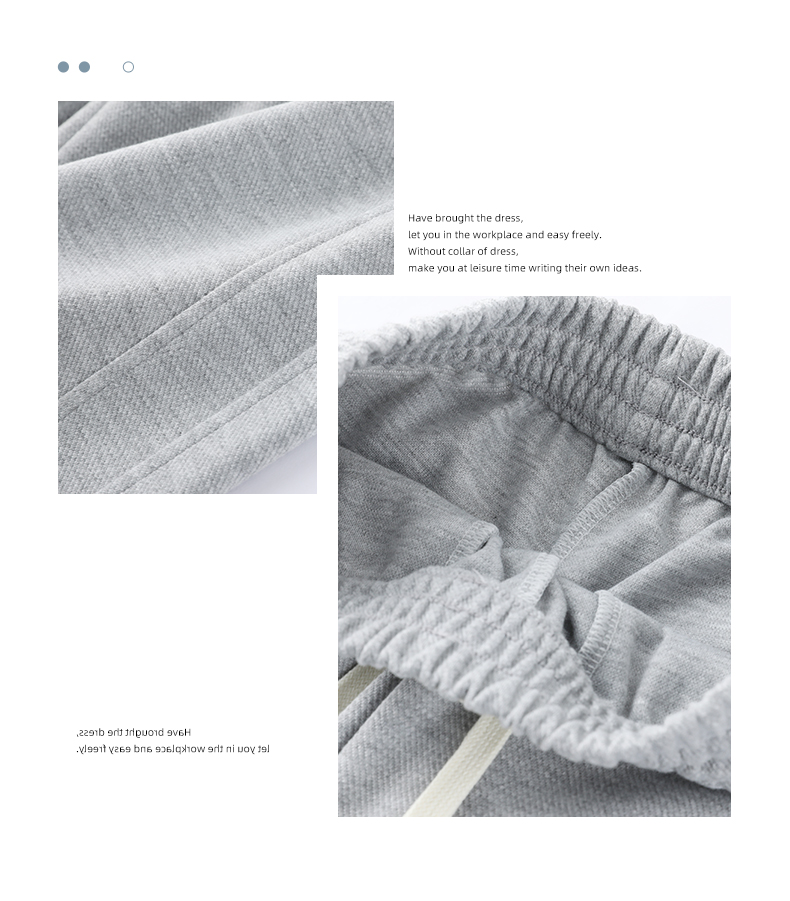 Have brought the dress,
let you in the workplace and easy freely.
Without collar of dress,
make you at leisure time writing their own ideas.

Have brought the dress,
let you in the workplace and easy freely.